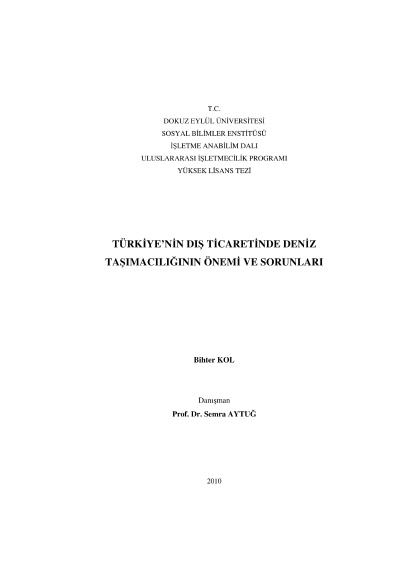 T.C.
DOKUZ EYLÜL ÜNİVERSİTESİ
SOSYAL BİLİMLER ENSTİTÜSÜ
İŞLETME ANABİLİM DALI
ULUSLARARASI İŞLETMECİLİK PROGRAMI
YÜKSEK LİSANS TEZİ

TÜRKİYE'NİN DIŞ TİCARETİNDE DENİZ TAŞIMACILIĞININ ÖNEMİ VE SORUNLARI

Bihter KOL

Danışman
Prof. Dr. Semra AYTUĞ

2010